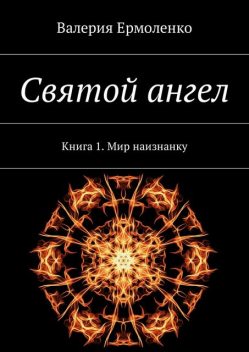 Валерия Ермоленко

Святой ангел

Книга 1. Мир наизнанку